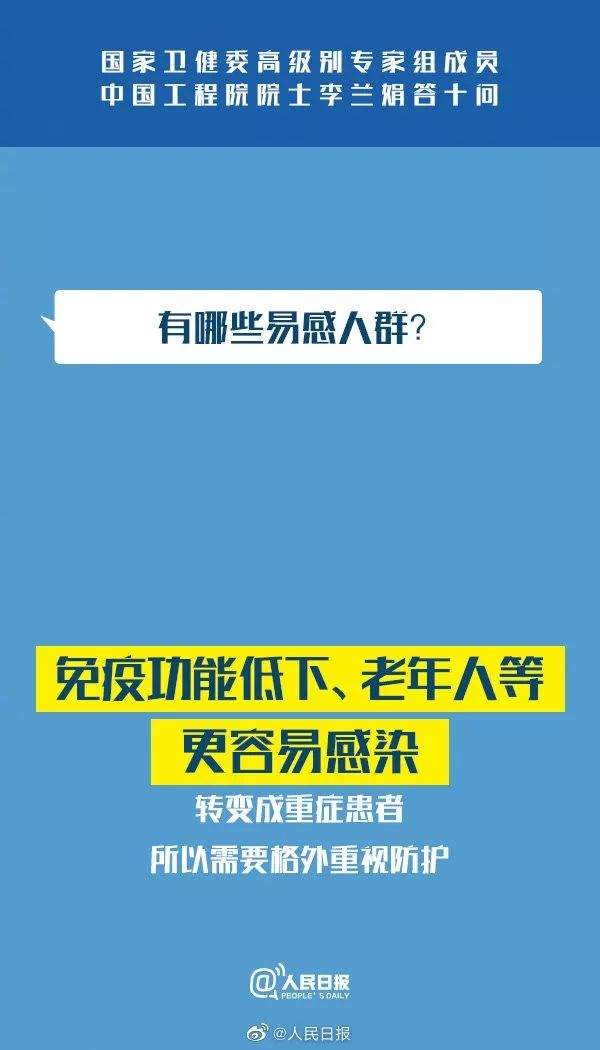 国家卫健委高级别专家组成员
中国工程院院士李兰娟答十问

有哪些易感人群?

免疫功能低下、老年人等
更容易感染
转变成重症患者
所以需要格外重视防护

@人民日报
PEOPLE'S DAILY

@人民日报